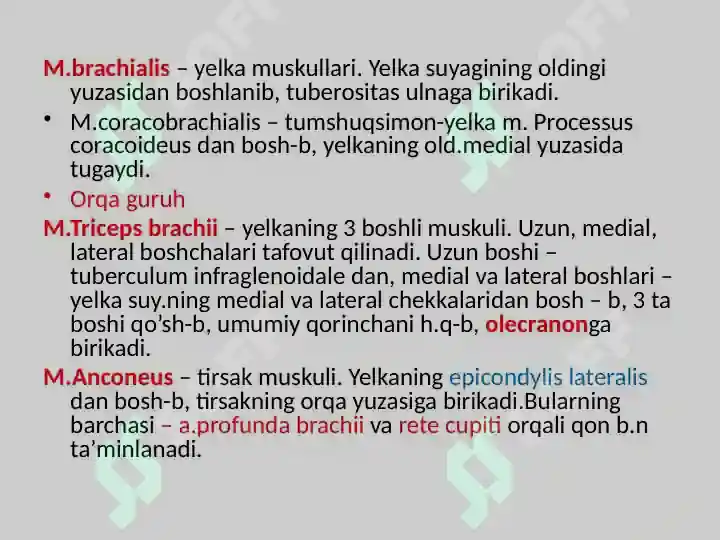 M.brachialis – yelka muskullari. Yelka suyagining oldingi yuzasidan boshlanib, tuberositas ulnaga birikadi.

• M.coracobrachialis – tumshuqsimon-yelka m. Processus coracoideus dan bosh-b, yelkaning old.medial yuzasida tugaydi.

• Orqa guruh

M.Triceps brachii – yelkaning 3 boshli muskuli. Uzun, medial, lateral boshchalari tafovut qilinadi. Uzun boshi – tuberculum infraglenoidale dan, medial va lateral boshlari – yelka suy.ning medial va lateral chekkalaridan bosh – b, 3 ta boshi qo'sh-b, umumiy qorinchani h.q-b, olecranonga birikadi.

M.Anconeus – tirsak muskuli. Yelkaning epicondylis lateralis dan bosh-b, tirsakning orqa yuzasiga birikadi.Bularning barchasi – a.profunda brachii va rete cupiti orqali qon b.n ta'minlanadi.